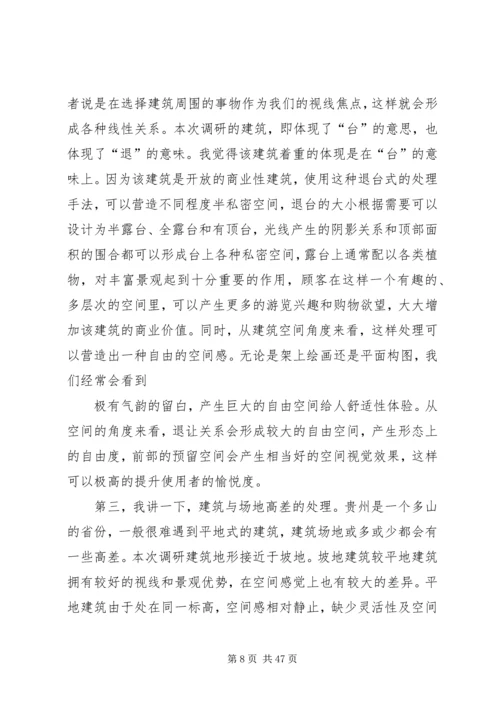 者说是在选择建筑周围的事物作为我们的视线焦点，这样就会形成各种线性关系。本次调研的建筑，即体现了“台”的意思，也体现了“退”的意味。我觉得该建筑着重的体现是在“台”的意味上。因为该建筑是开放的商业性建筑，使用这种退台式的处理手法，可以营造不同程度半私密空间，退台的大小根据需要可以设计为半露台、全露台和有顶台，光线产生的阴影关系和顶部面积的围合都可以形成台上各种私密空间，露台上通常配以各类植物，对丰富景观起到十分重要的作用，顾客在这样一个有趣的、多层次的空间里，可以产生更多的游览兴趣和购物欲望，大大增加该建筑的商业价值。同时，从建筑空间角度来看，这样处理可以营造出一种自由的空间感。无论是架上绘画还是平面构图，我们经常会看到

极有气韵的留白，产生巨大的自由空间给人舒适性体验。从空间的角度来看，退让关系会形成较大的自由空间，产生形态上的自由度，前部的预留空间会产生相当好的空间视觉效果，这样可以极高的提升使用者的愉悦度。

第三，我讲一下，建筑与场地高差的处理。贵州是一个多山的省份，一般很难遇到平地式的建筑，建筑场地或多或少都会有一些高差。本次调研建筑地形接近于坡地。坡地建筑较平地建筑拥有较好的视线和景观优势，在空间感觉上也有较大的差异。平地建筑由于处在同一标高，空间感相对静止，缺少灵活性及空间

第 8 页 共 47 页